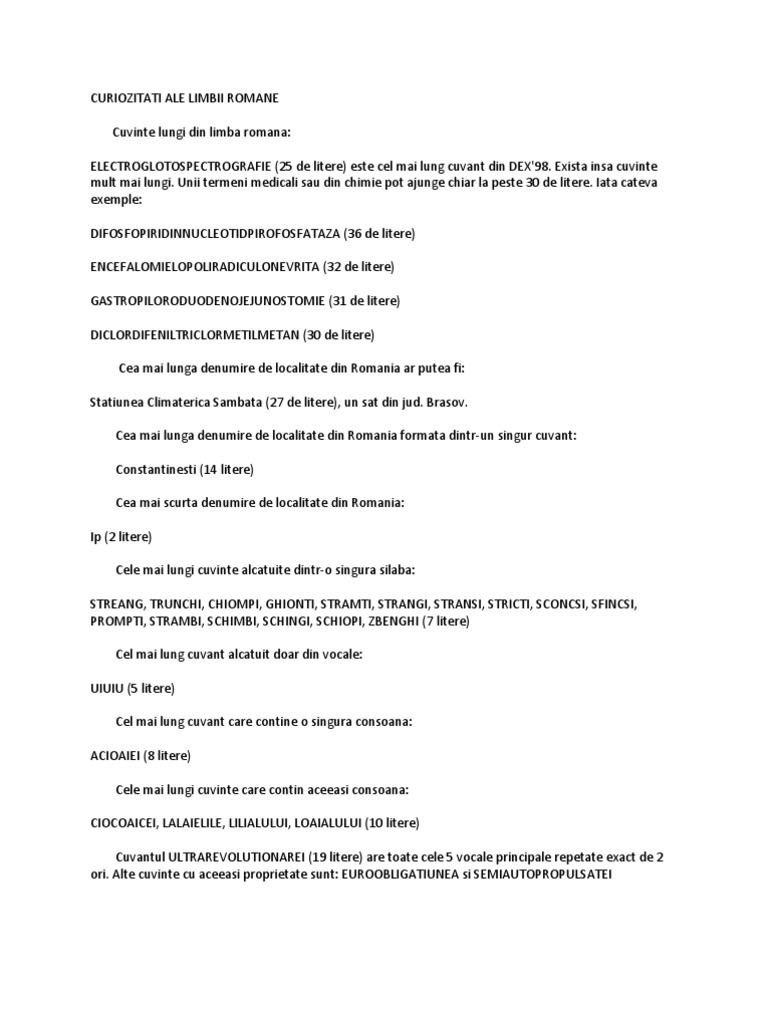 CURIOZITATI ALE LIMBII ROMANE

Cuvinte lungi din limba romana:

ELECTROGLOTOSPECTROGRAFIE (25 de litere) este cel mai lung cuvant din DEX'98. Exista insa cuvinte mult mai lungi. Unii termeni medicali sau din chimie pot ajunge chiar la peste 30 de litere. Iata cateva exemple:

DIFOSFOPIRIDINNUCLEOTIDPIROFOSFATAZA (36 de litere)

ENCEFALOMIELOPOLIRADICULONEVRITA (32 de litere)

GASTROPILORODUODENOJEJUNOSTOMIE (31 de litere)

DICLORDIFENILTRICLORMETILMETAN (30 de litere)

Cea mai lunga denumire de localitate din Romania ar putea fi:

Statiunea Climaterica Sambata (27 de litere), un sat din jud. Brasov.

Cea mai lunga denumire de localitate din Romania formata dintr-un singur cuvant:

Constantinesti (14 litere)

Cea mai scurta denumire de localitate din Romania:

Ip (2 litere)

Cele mai lungi cuvinte alcatuite dintr-o singura silaba:

STREANG, TRUNCHI, CHIOMPI, GHIONTI, STRAMTI, STRANGI, STRANSI, STRICTI, SCONCSI, SFINCSI, PROMPTI, STRAMBI, SCHIMBI, SCHINGI, SCHIOPI, ZBENGHI (7 litere)

Cel mai lung cuvant alcatuit doar din vocale:

UIUIU (5 litere)

Cel mai lung cuvant care contine o singura consoana:

ACIOAIEI (8 litere)

Cele mai lungi cuvinte care contin aceeasi consoana:

CIOCOAICEI, LALAIELILE, LILIALULUI, LOAIALULUI (10 litere)

Cuvantul ULTRAREVOLUTIONAREI (19 litere) are toate cele 5 vocale principale repetate exact de 2 ori. Alte cuvinte cu aceeasi proprietate sunt: EUROOBLIGATIUNEA si SEMIAUTOPROPULSATEI